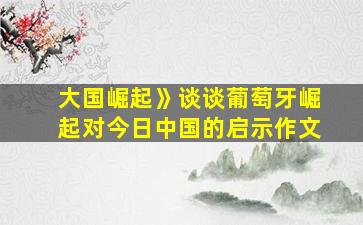 大国崛起》谈谈葡萄牙崛起对今日中国的启示作文